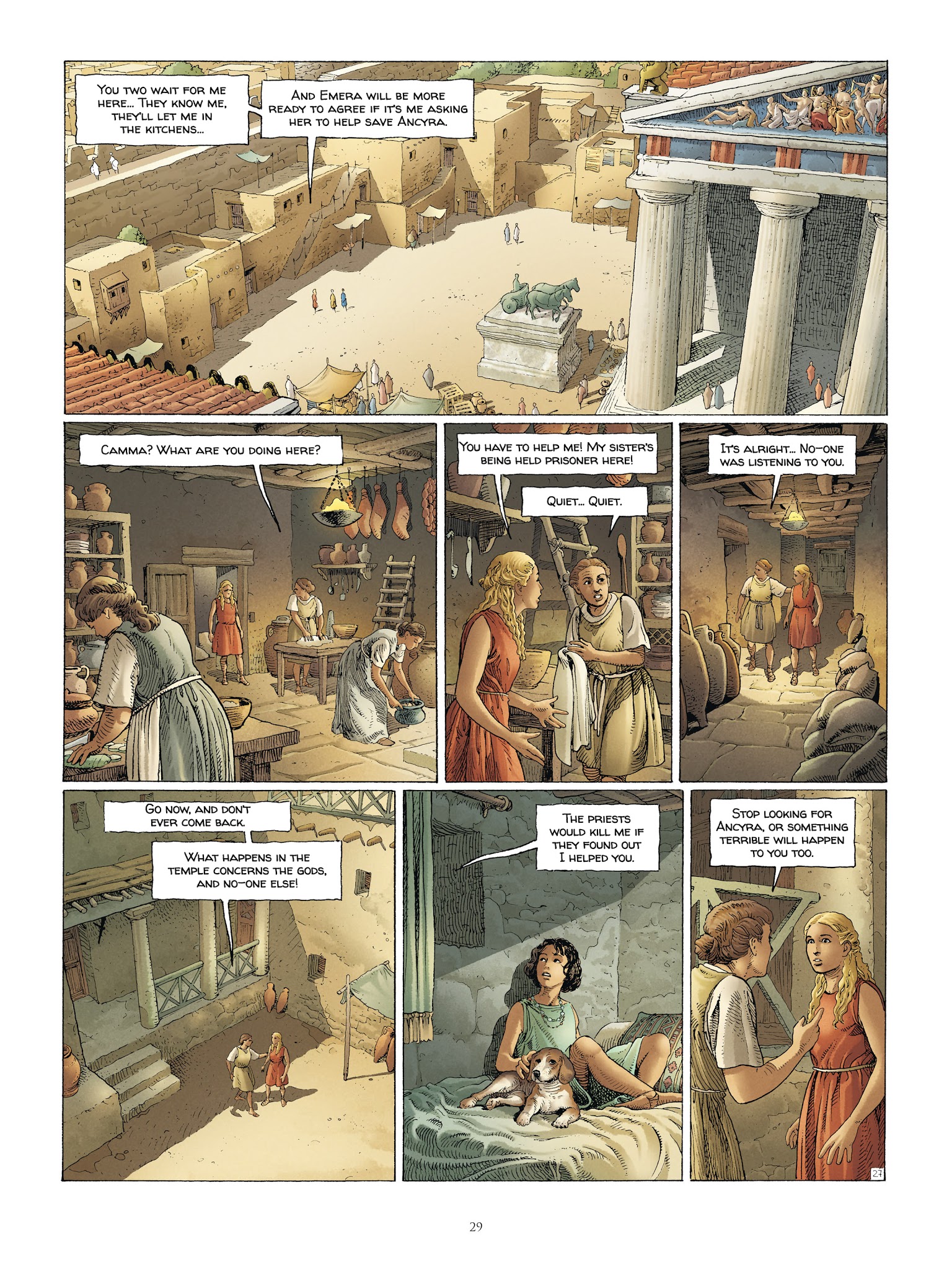 You two wait for me here... They know me, they'll let me in the kitchens...

And Emera will be more ready to agree if it's me asking her to help save Ancyra.

Camma? What are you doing here?

You have to help me! My sister's being held prisoner here!

Quiet... Quiet.

It's alright... No-one was listening to you.

Go now, and don't ever come back.

What happens in the temple concerns the gods, and no-one else!

The priests would kill me if they found out I helped you.

Stop looking for Ancyra, or something terrible will happen to you too.

27

29